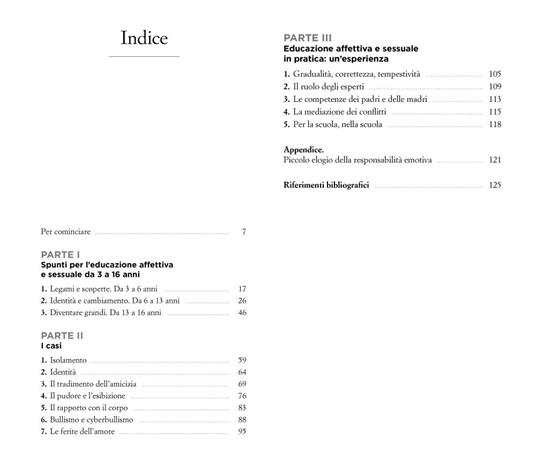 Indice

Per cominciare 7

PARTE I
Spunti per l'educazione affettiva e sessuale da 3 a 16 anni

1. Legami e scoperte. Da 3 a 6 anni 17
2. Identità e cambiamento. Da 6 a 13 anni 26
3. Diventare grandi. Da 13 a 16 anni 46

PARTE II
I casi

1. Isolamento 59
2. Identità 64
3. Il tradimento dell'amicizia 69
4. Il pudore e l'esibizione 76
5. Il rapporto con il corpo 83
6. Bullismo e cyberbullismo 88
7. Le ferite dell'amore 95

PARTE III
Educazione affettiva e sessuale in pratica: un'esperienza

1. Gradualità, correttezza, tempestività 105
2. Il ruolo degli esperti 109
3. Le competenze dei padri e delle madri 113
4. La mediazione dei conflitti 115
5. Per la scuola, nella scuola 118

Appendice.
Piccolo elogio della responsabilità emotiva 121

Riferimenti bibliografici 125